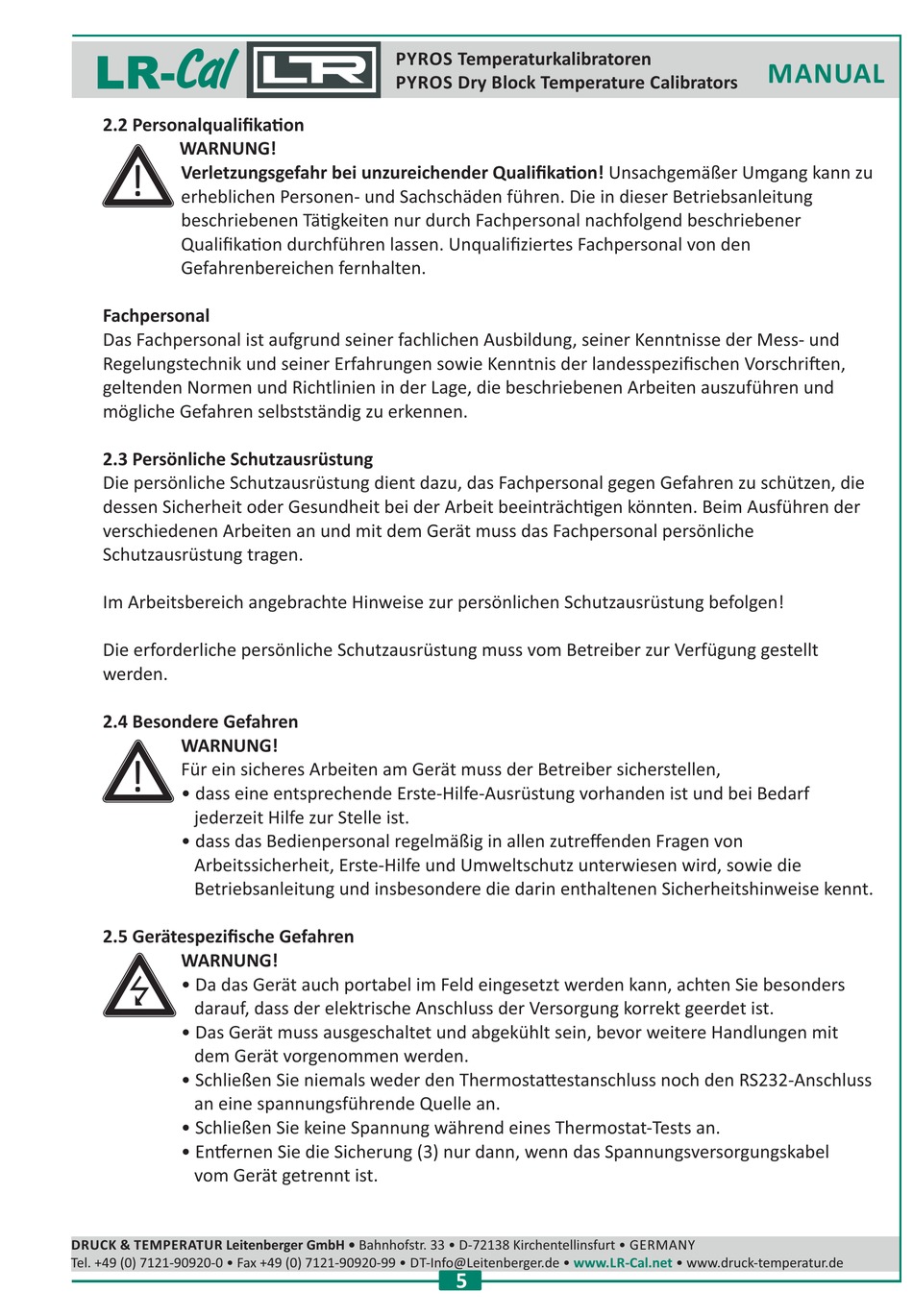 LR-Cal LR PYROS Temperaturkalibratoren
PYROS Dry Block Temperature Calibrators MANUAL

2.2 Personalqualifikation
WARNUNG!
Verletzungsgefahr bei unzureichender Qualifikation! Unsachgemäßer Umgang kann zu erheblichen Personen- und Sachschäden führen. Die in dieser Betriebsanleitung beschriebenen Tätigkeiten nur durch Fachpersonal nachfolgend beschriebener Qualifikation durchführen lassen. Unqualifiziertes Fachpersonal von den Gefahrenbereichen fernhalten.

Fachpersonal
Das Fachpersonal ist aufgrund seiner fachlichen Ausbildung, seiner Kenntnisse der Mess- und Regelungstechnik und seiner Erfahrungen sowie Kenntnis der landesspezifischen Vorschriften, geltenden Normen und Richtlinien in der Lage, die beschriebenen Arbeiten auszuführen und mögliche Gefahren selbstständig zu erkennen.

2.3 Persönliche Schutzausrüstung
Die persönliche Schutzausrüstung dient dazu, das Fachpersonal gegen Gefahren zu schützen, die dessen Sicherheit oder Gesundheit bei der Arbeit beeinträchtigen könnten. Beim Ausführen der verschiedenen Arbeiten an und mit dem Gerät muss das Fachpersonal persönliche Schutzausrüstung tragen.

Im Arbeitsbereich angebrachte Hinweise zur persönlichen Schutzausrüstung befolgen!

Die erforderliche persönliche Schutzausrüstung muss vom Betreiber zur Verfügung gestellt werden.

2.4 Besondere Gefahren
WARNUNG!
Für ein sicheres Arbeiten am Gerät muss der Betreiber sicherstellen,
• dass eine entsprechende Erste-Hilfe-Ausrüstung vorhanden ist und bei Bedarf jederzeit Hilfe zur Stelle ist.
• dass das Bedienpersonal regelmäßig in allen zutreffenden Fragen von Arbeitssicherheit, Erste-Hilfe und Umweltschutz unterwiesen wird, sowie die Betriebsanleitung und insbesondere die darin enthaltenen Sicherheitshinweise kennt.

2.5 Gerätespezifische Gefahren
WARNUNG!
• Da das Gerät auch portabel im Feld eingesetzt werden kann, achten Sie besonders darauf, dass der elektrische Anschluss der Versorgung korrekt geerdet ist.
• Das Gerät muss ausgeschaltet und abgekühlt sein, bevor weitere Handlungen mit dem Gerät vorgenommen werden.
• Schließen Sie niemals weder den Thermostattestanschluss noch den RS232-Anschluss an eine spannungsführende Quelle an.
• Schließen Sie keine Spannung während eines Thermostat-Tests an.
• Entfernen Sie die Sicherung (3) nur dann, wenn das Spannungsversorgungskabel vom Gerät getrennt ist.

DRUCK & TEMPERATUR Leitenberger GmbH • Bahnhofstr. 33 • D-72138 Kirchentellinsfurt • GERMANY
Tel. +49 (0) 7121-90920-0 • Fax +49 (0) 7121-90920-99 • DT-Info@Leitenberger.de • www.LR-Cal.net • www.druck-temperatur.de
5